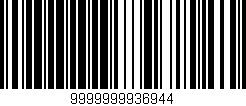 9999999936944